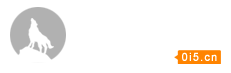 0i5.cn